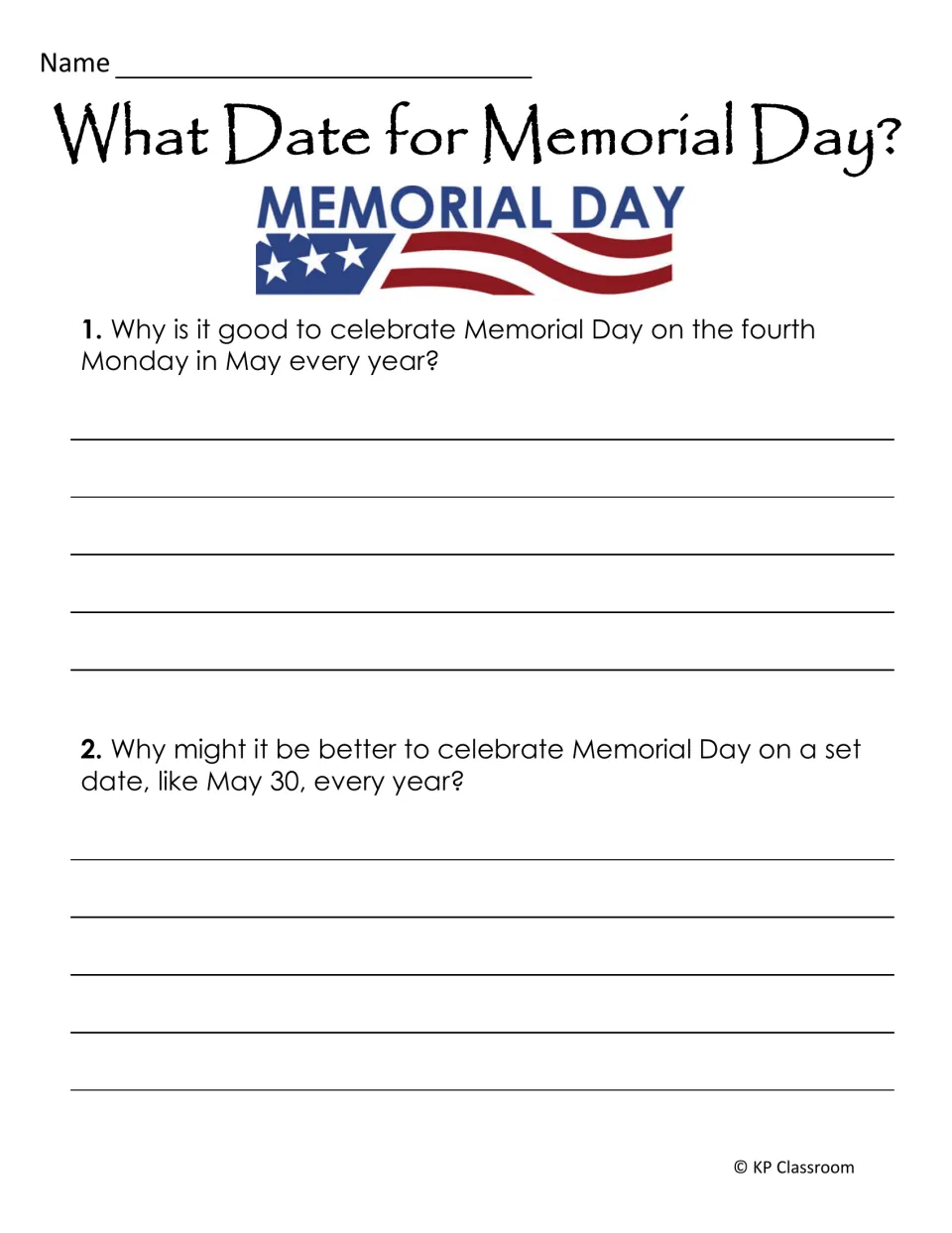 Name ____

What Date for Memorial Day?

MEMORIAL DAY

1. Why is it good to celebrate Memorial Day on the fourth Monday in May every year?

____
____
____
____
____

2. Why might it be better to celebrate Memorial Day on a set date, like May 30, every year?

____
____
____
____
____

© KP Classroom